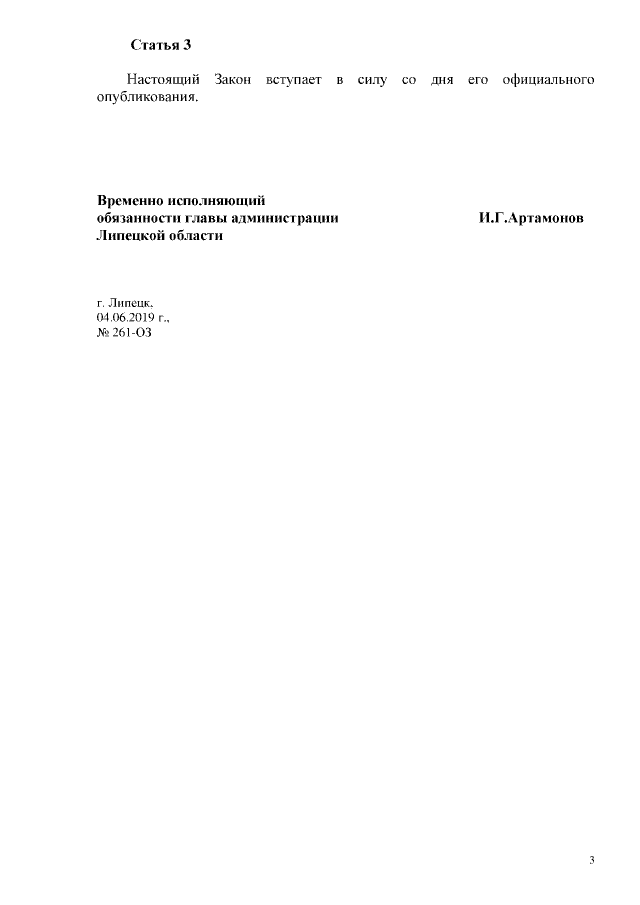 Статья 3

Настоящий Закон вступает в силу со дня его официального опубликования.

Временно исполняющий обязанности главы администрации Липецкой области И.Г.Артамонов

г. Липецк,
04.06.2019 г.,
№ 261-ОЗ

3